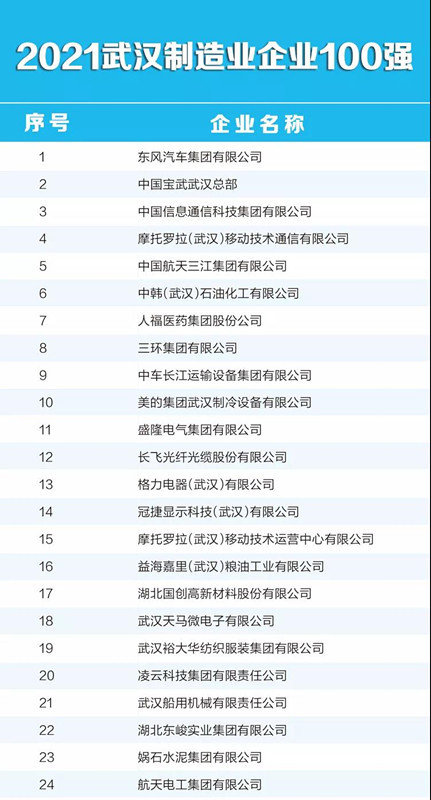 2021武汉制造业企业100强

| 序号 | 企业名称 |
|---|---|
| 1 | 东风汽车集团有限公司 |
| 2 | 中国宝武武汉总部 |
| 3 | 中国信息通信科技集团有限公司 |
| 4 | 摩托罗拉(武汉)移动技术通信有限公司 |
| 5 | 中国航天三江集团有限公司 |
| 6 | 中韩(武汉)石油化工有限公司 |
| 7 | 人福医药集团股份公司 |
| 8 | 三环集团有限公司 |
| 9 | 中车长江运输设备集团有限公司 |
| 10 | 美的集团武汉制冷设备有限公司 |
| 11 | 盛隆电气集团有限公司 |
| 12 | 长飞光纤光缆股份有限公司 |
| 13 | 格力电器(武汉)有限公司 |
| 14 | 冠捷显示科技(武汉)有限公司 |
| 15 | 摩托罗拉(武汉)移动技术运营中心有限公司 |
| 16 | 益海嘉里(武汉)粮油工业有限公司 |
| 17 | 湖北国创高新材料股份有限公司 |
| 18 | 武汉天马微电子有限公司 |
| 19 | 武汉裕大华纺织服装集团有限公司 |
| 20 | 凌云科技集团有限责任公司 |
| 21 | 武汉船用机械有限责任公司 |
| 22 | 湖北东峻实业集团有限公司 |
| 23 | 娲石水泥集团有限公司 |
| 24 | 航天电工集团有限公司 |